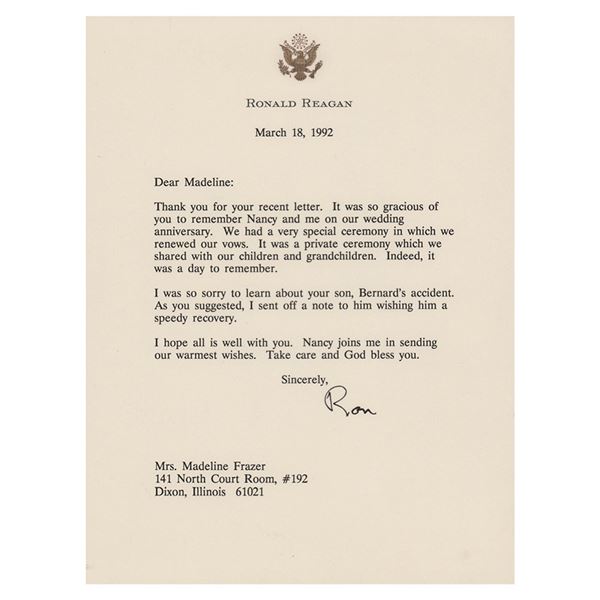 RONALD REAGAN

March 18, 1992

Dear Madeline:

Thank you for your recent letter. It was so gracious of you to remember Nancy and me on our wedding anniversary. We had a very special ceremony in which we renewed our vows. It was a private ceremony which we shared with our children and grandchildren. Indeed, it was a day to remember.

I was so sorry to learn about your son, Bernard's accident. As you suggested, I sent off a note to him wishing him a speedy recovery.

I hope all is well with you. Nancy joins me in sending our warmest wishes. Take care and God bless you.

Sincerely,

Ron

Mrs. Madeline Frazer
141 North Court Room, #192
Dixon, Illinois 61021